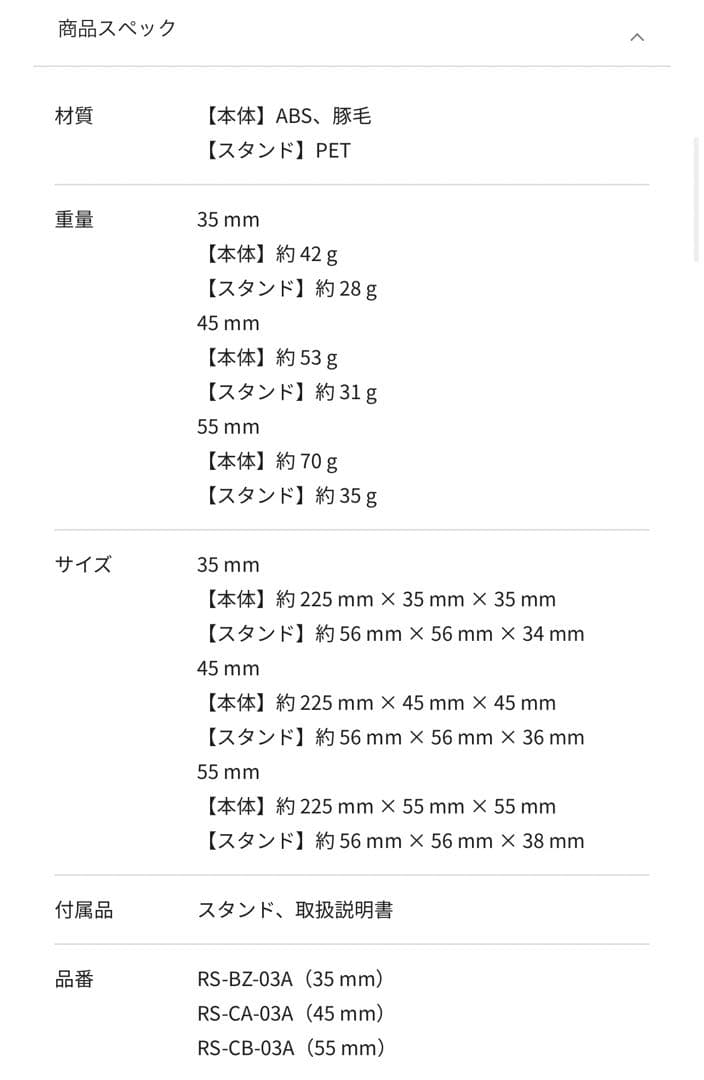 商品スペック

| 材質 | 【本体】ABS、豚毛<br>【スタンド】PET |
|---|---|
| 重量 | 35 mm<br>【本体】約 42 g<br>【スタンド】約 28 g<br>45 mm<br>【本体】約 53 g<br>【スタンド】約 31 g<br>55 mm<br>【本体】約 70 g<br>【スタンド】約 35 g |
| サイズ | 35 mm<br>【本体】約 225 mm × 35 mm × 35 mm<br>【スタンド】約 56 mm × 56 mm × 34 mm<br>45 mm<br>【本体】約 225 mm × 45 mm × 45 mm<br>【スタンド】約 56 mm × 56 mm × 36 mm<br>55 mm<br>【本体】約 225 mm × 55 mm × 55 mm<br>【スタンド】約 56 mm × 56 mm × 38 mm |
| 付属品 | スタンド、取扱説明書 |
| 品番 | RS-BZ-03A（35 mm）<br>RS-CA-03A（45 mm）<br>RS-CB-03A（55 mm） |